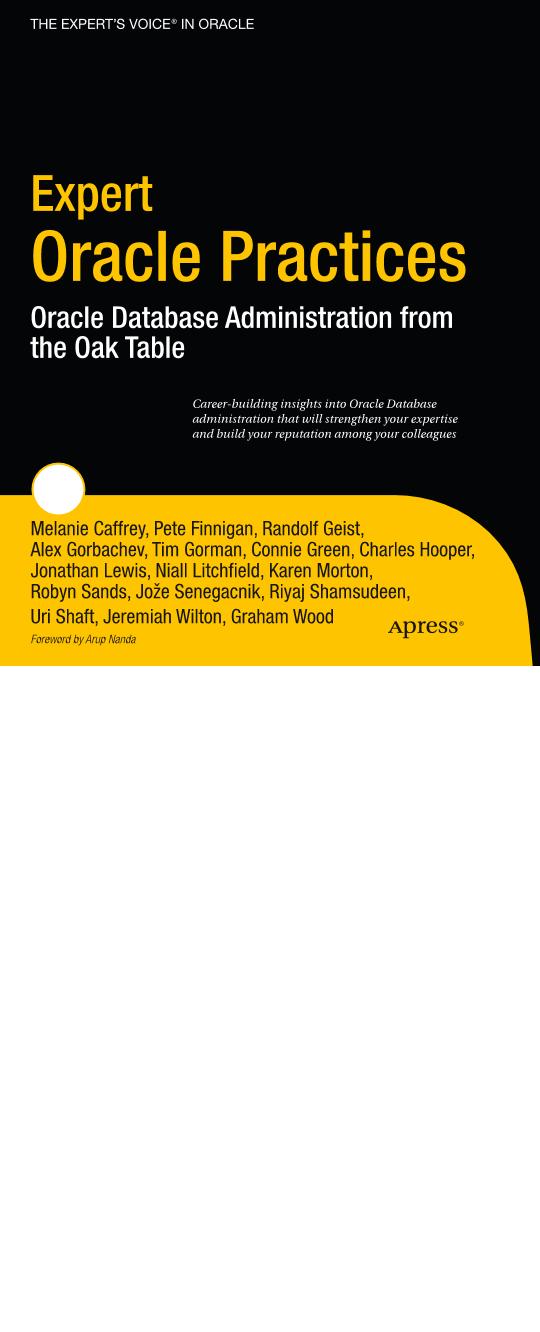 THE EXPERT'S VOICE® IN ORACLE

Expert
Oracle Practices

Oracle Database Administration from the Oak Table

Career-building insights into Oracle Database administration that will strengthen your expertise and build your reputation among your colleagues

Melanie Caffrey, Pete Finnigan, Randolf Geist,
Alex Gorbachev, Tim Gorman, Connie Green, Charles Hooper,
Jonathan Lewis, Niall Litchfield, Karen Morton,
Robyn Sands, Jože Senegacnik, Riyaj Shamsudeen,
Uri Shaft, Jeremiah Wilton, Graham Wood

Foreword by Arup Nanda

Apress®